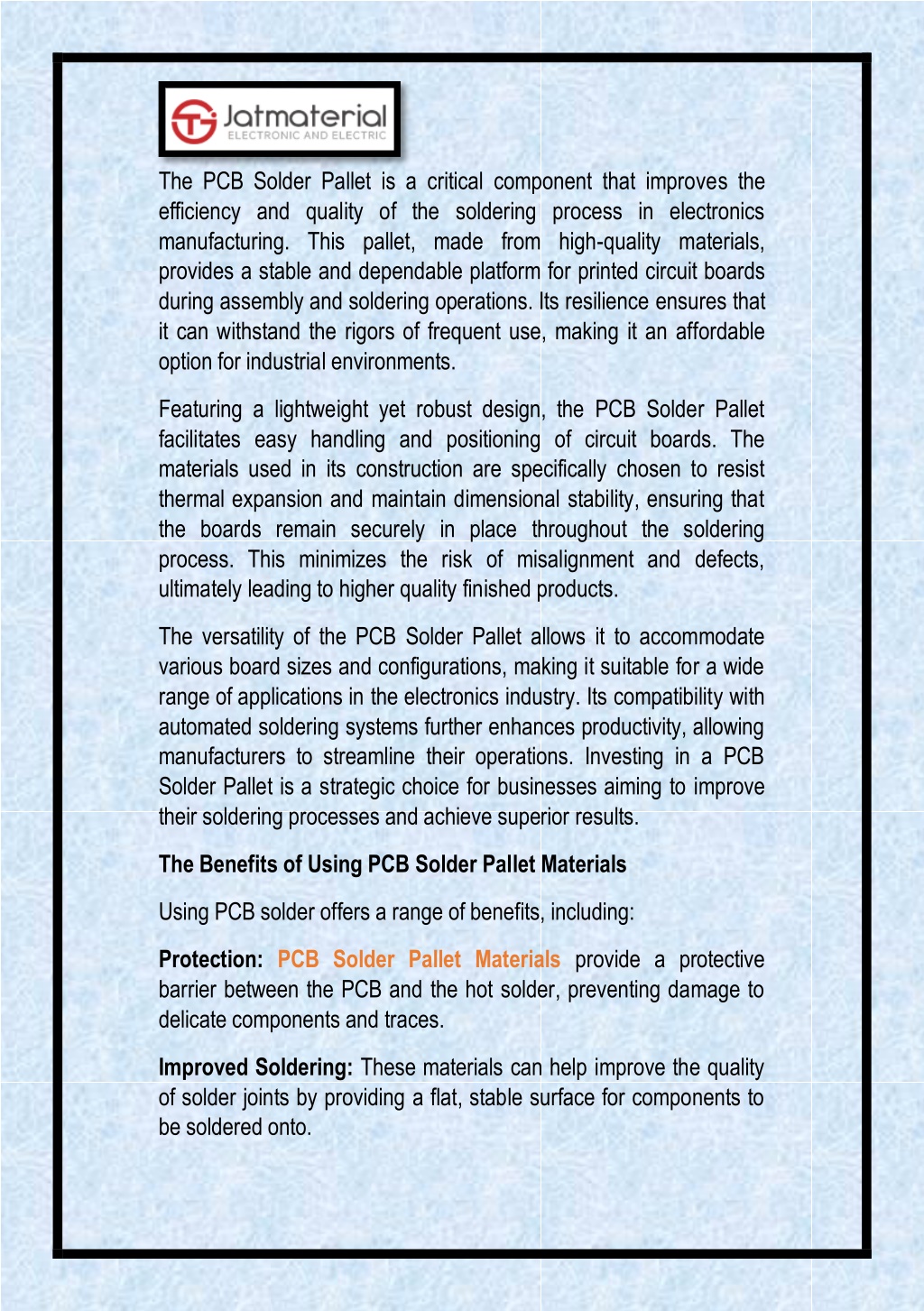 Jatmaterial
ELECTRONIC AND ELECTRIC

The PCB Solder Pallet is a critical component that improves the efficiency and quality of the soldering process in electronics manufacturing. This pallet, made from high-quality materials, provides a stable and dependable platform for printed circuit boards during assembly and soldering operations. Its resilience ensures that it can withstand the rigors of frequent use, making it an affordable option for industrial environments.

Featuring a lightweight yet robust design, the PCB Solder Pallet facilitates easy handling and positioning of circuit boards. The materials used in its construction are specifically chosen to resist thermal expansion and maintain dimensional stability, ensuring that the boards remain securely in place throughout the soldering process. This minimizes the risk of misalignment and defects, ultimately leading to higher quality finished products.

The versatility of the PCB Solder Pallet allows it to accommodate various board sizes and configurations, making it suitable for a wide range of applications in the electronics industry. Its compatibility with automated soldering systems further enhances productivity, allowing manufacturers to streamline their operations. Investing in a PCB Solder Pallet is a strategic choice for businesses aiming to improve their soldering processes and achieve superior results.

The Benefits of Using PCB Solder Pallet Materials

Using PCB solder offers a range of benefits, including:

Protection: PCB Solder Pallet Materials provide a protective barrier between the PCB and the hot solder, preventing damage to delicate components and traces.

Improved Soldering: These materials can help improve the quality of solder joints by providing a flat, stable surface for components to be soldered onto.